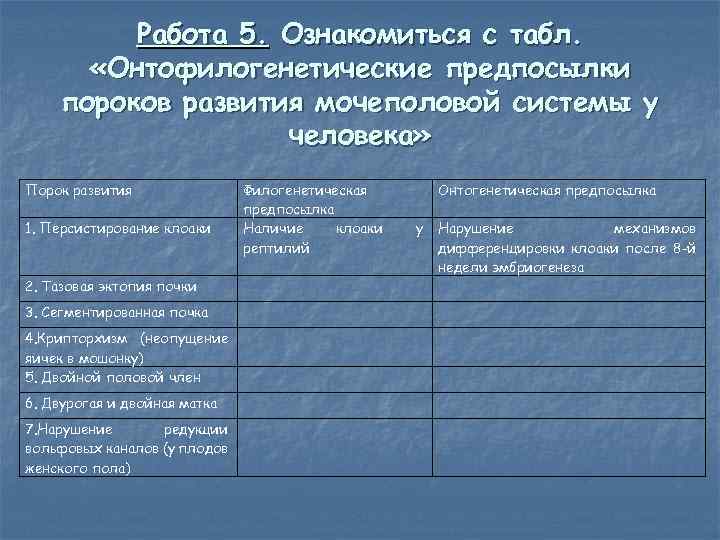 Работа 5. Ознакомиться с табл. «Онтофилогенетические предпосылки пороков развития мочеполовой системы у человека»

| Порок развития | Филогенетическая предпосылка | Онтогенетическая предпосылка |
|---|---|---|
| 1. Персистирование клоаки | Наличие клоаки у рептилий | Нарушение механизмов дифференцировки клоаки после 8-й недели эмбриогенеза |
| 2. Тазовая эктопия почки | | |
| 3. Сегментированная почка | | |
| 4.Крипторхизм (неопущение яичек в мошонку) | | |
| 5. Двойной половой член | | |
| 6. Двурогая и двойная матка | | |
| 7.Нарушение редукции вольфовых каналов (у плодов женского пола) | | |